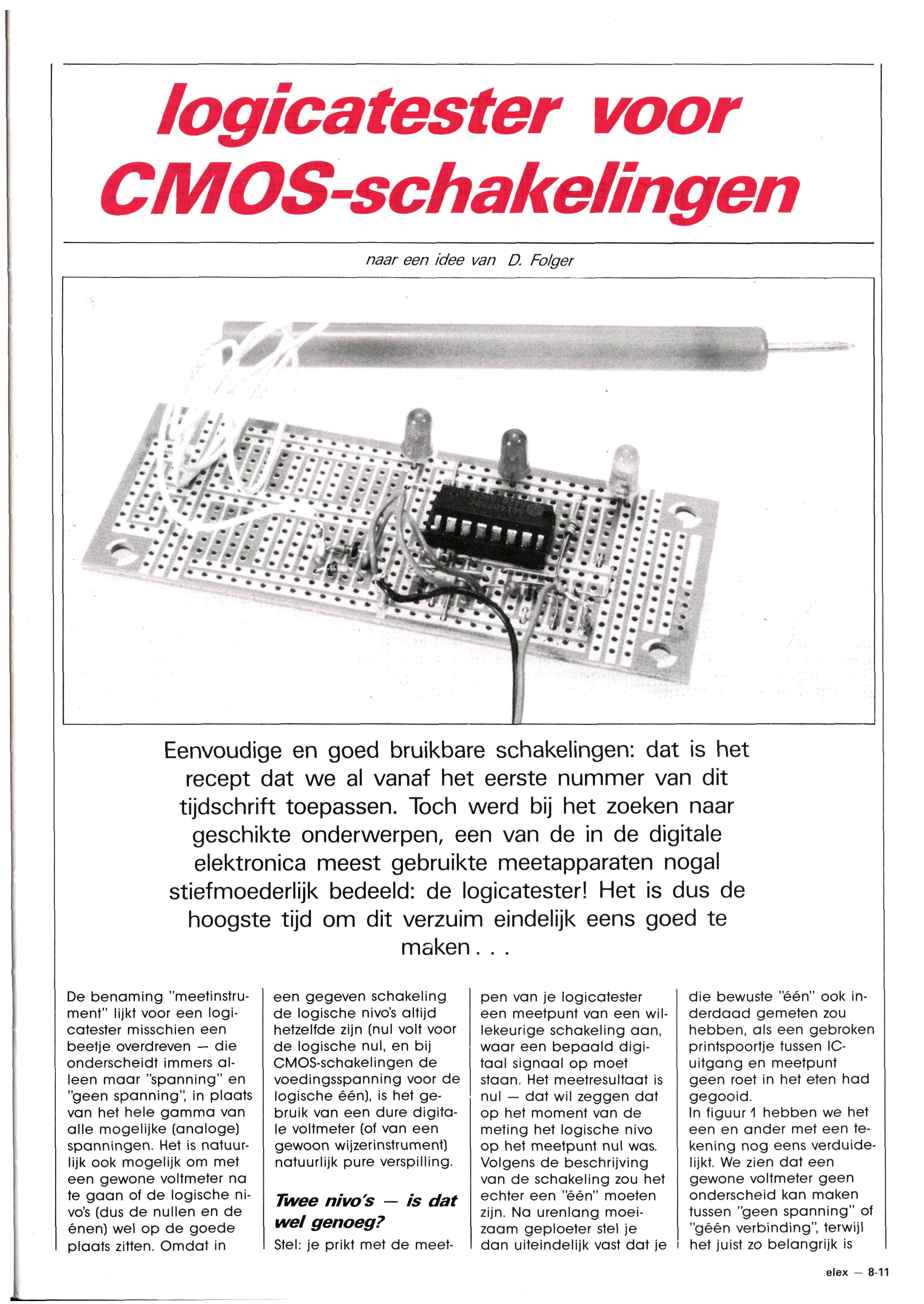 logicatester voor CMOS-schakelingen

naar een idee van D. Folger

Eenvoudige en goed bruikbare schakelingen: dat is het recept dat we al vanaf het eerste nummer van dit tijdschrift toepassen. Toch werd bij het zoeken naar geschikte onderwerpen, een van de in de digitale elektronica meest gebruikte meetapparaten nogal stiefmoederlijk bedeeld: de logicatester! Het is dus de hoogste tijd om dit verzuim eindelijk eens goed te maken . . .

De benaming "meetinstrument" lijkt voor een logicatester misschien een beetje overdreven — die onderscheidt immers alleen maar "spanning" en "geen spanning", in plaats van het hele gamma van alle mogelijke (analoge) spanningen. Het is natuurlijk ook mogelijk om met een gewone voltmeter na te gaan of de logische nivo's (dus de nullen en de énen) wel op de goede plaats zitten. Omdat in

een gegeven schakeling de logische nivo's altijd hetzelfde zijn (nul volt voor de logische nul, en bij CMOS-schakelingen de voedingsspanning voor de logische één), is het gebruik van een dure digitale voltmeter (of van een gewoon wijzerinstrument) natuurlijk pure verspilling.

Twee nivo's — is dat wel genoeg?

Stel: je prikt met de meetpen van je logicatester een meetpunt van een willekeurige schakeling aan, waar een bepaald digitaal signaal op moet staan. Het meetresultaat is nul — dat wil zeggen dat op het moment van de meting het logische nivo op het meetpunt nul was. Volgens de beschrijving van de schakeling zou het echter een "één" moeten zijn. Na urenlang moeizaam geploeter stel je dan uiteindelijk vast dat je

die bewuste "één" ook inderdaad gemeten zou hebben, als een gebroken printspoortje tussen IC-uitgang en meetpunt geen roet in het eten had gegooid.
In figuur 1 hebben we het een en ander met een tekening nog eens verduidelijkt. We zien dat een gewone voltmeter geen onderscheid kan maken tussen "geen spanning" of "géén verbinding", terwijl het juist zo belangrijk is

elex — 8-11